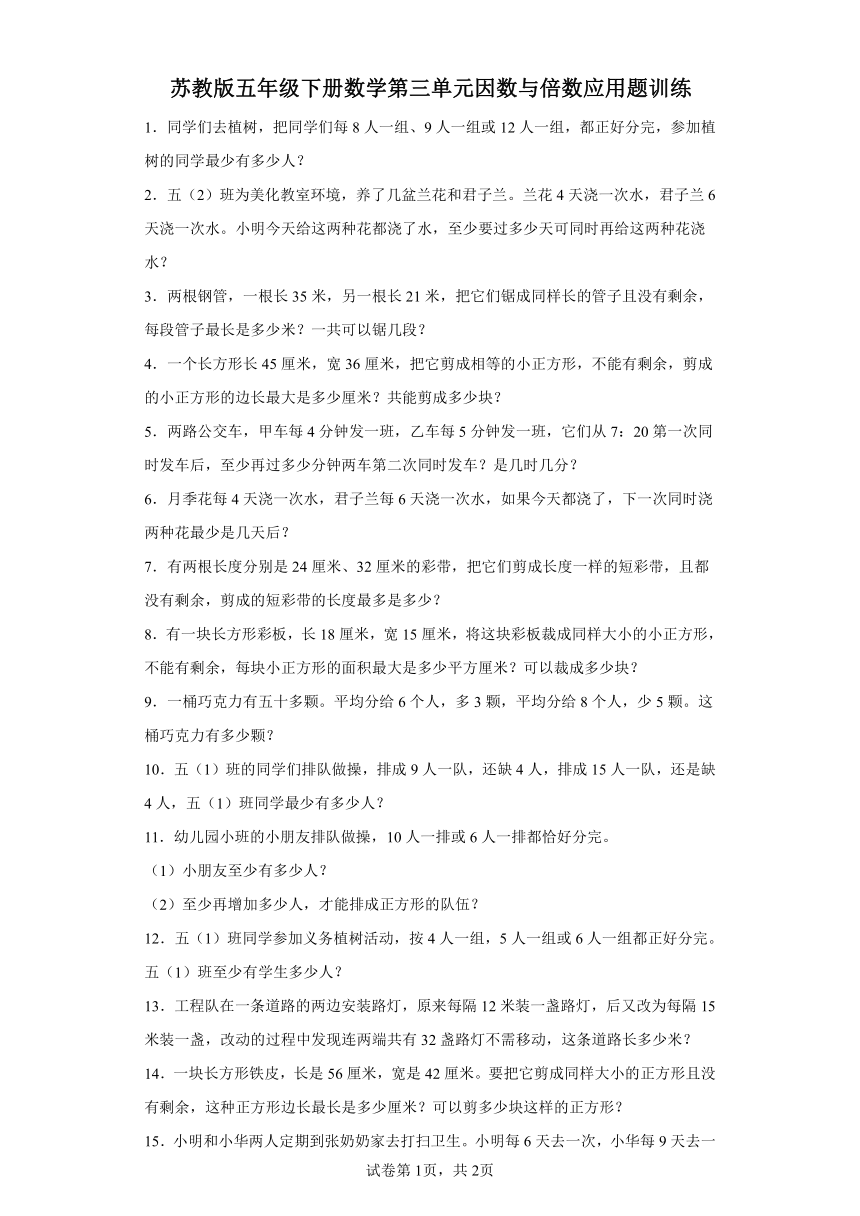 苏教版五年级下册数学第三单元因数与倍数应用题训练

1．同学们去植树，把同学们每 8 人一组、9 人一组或 12 人一组，都正好分完，参加植树的同学最少有多少人？

2．五（2）班为美化教室环境，养了几盆兰花和君子兰。兰花 4 天浇一次水，君子兰 6 天浇一次水。小明今天给这两种花都浇了水，至少要过多少天可同时再给这两种花浇水？

3．两根钢管，一根长 35 米，另一根长 21 米，把它们锯成同样长的管子且没有剩余，每段管子最长是多少米？一共可以锯几段？

4．一个长方形长 45 厘米，宽 36 厘米，把它剪成相等的小正方形，不能有剩余，剪成的小正方形的边长最大是多少厘米？共能剪成多少块？

5．两路公交车，甲车每 4 分钟发一班，乙车每 5 分钟发一班，它们从 7：20 第一次同时发车后，至少再过多少分钟两车第二次同时发车？是几时几分？

6．月季花每 4 天浇一次水，君子兰每 6 天浇一次水，如果今天都浇了，下一次同时浇两种花最少是几天后？

7．有两根长度分别是 24 厘米、32 厘米的彩带，把它们剪成长度一样的短彩带，且都没有剩余，剪成的短彩带的长度最多是多少？

8．有一块长方形彩板，长 18 厘米，宽 15 厘米，将这块彩板裁成同样大小的小正方形，不能有剩余，每块小正方形的面积最大是多少平方厘米？可以裁成多少块？

9．一桶巧克力有五十多颗。平均分给 6 个人，多 3 颗，平均分给 8 个人，少 5 颗。这桶巧克力有多少颗？

10．五（1）班的同学们排队做操，排成 9 人一队，还缺 4 人，排成 15 人一队，还是缺 4 人，五（1）班同学最少有多少人？

11．幼儿园小班的小朋友排队做操，10 人一排或 6 人一排都恰好分完。

（1）小朋友至少有多少人？

（2）至少再增加多少人，才能排成正方形的队伍？

12．五（1）班同学参加义务植树活动，按 4 人一组，5 人一组或 6 人一组都正好分完。五（1）班至少有学生多少人？

13．工程队在一条道路的两边安装路灯，原来每隔 12 米装一盏路灯，后又改为每隔 15 米装一盏，改动的过程中发现连两端共有 32 盏路灯不需移动，这条道路长多少米？

14．一块长方形铁皮，长是 56 厘米，宽是 42 厘米。要把它剪成同样大小的正方形且没有剩余，这种正方形边长最长是多少厘米？可以剪多少块这样的正方形？

15．小明和小华两人定期到张奶奶家去打扫卫生。小明每 6 天去一次，小华每 9 天去一

试卷第 1页，共 2页